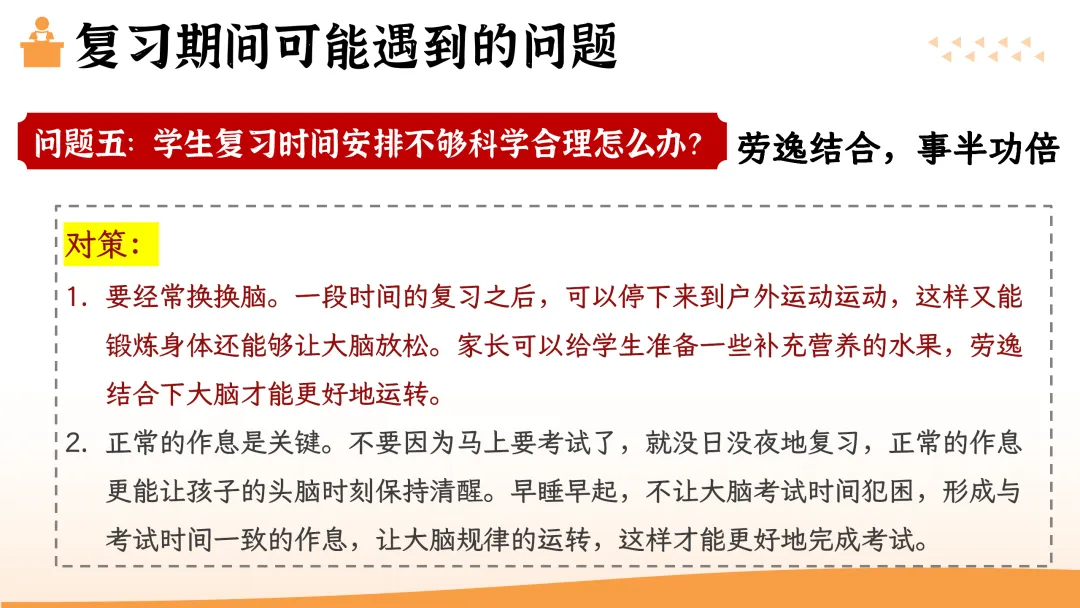 复习期间可能遇到的问题

问题五：学生复习时间安排不够科学合理怎么办？

劳逸结合，事半功倍

对策：

1.要经常换换脑。一段时间的复习之后，可以停下来到户外运动运动，这样又能锻炼身体还能够让大脑放松。家长可以给学生准备一些补充营养的水果，劳逸结合下大脑才能更好地运转。

2.正常的作息是关键。不要因为马上要考试了，就没日没夜地复习，正常的作息更能让孩子的头脑时刻保持清醒。早睡早起，不让大脑考试时间犯困，形成与考试时间一致的作息，让大脑规律的运转，这样才能更好地完成考试。